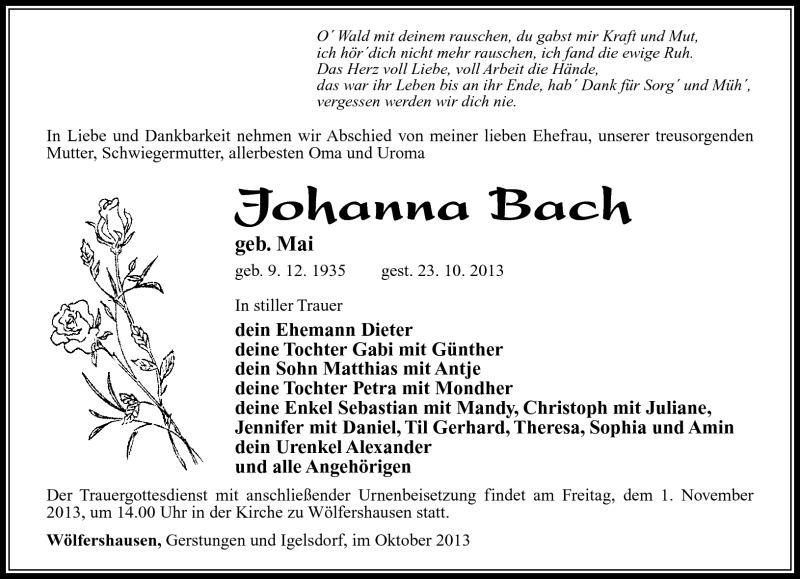 O´ Wald mit deinem rauschen, du gabst mir Kraft und Mut,
ich hör´dich nicht mehr rauschen, ich fand die ewige Ruh.
Das Herz voll Liebe, voll Arbeit die Hände,
das war ihr Leben bis an ihr Ende, hab´ Dank für Sorg´ und Müh´,
vergessen werden wir dich nie.

In Liebe und Dankbarkeit nehmen wir Abschied von meiner lieben Ehefrau, unserer treusorgenden Mutter, Schwiegermutter, allerbesten Oma und Uroma

Johanna Bach
geb. Mai
geb. 9. 12. 1935 gest. 23. 10. 2013

In stiller Trauer
dein Ehemann Dieter
deine Tochter Gabi mit Günther
dein Sohn Matthias mit Antje
deine Tochter Petra mit Mondher
deine Enkel Sebastian mit Mandy, Christoph mit Juliane,
Jennifer mit Daniel, Til Gerhard, Theresa, Sophia und Amin
dein Urenkel Alexander
und alle Angehörigen

Der Trauergottesdienst mit anschließender Urnenbeisetzung findet am Freitag, dem 1. November 2013, um 14.00 Uhr in der Kirche zu Wölfershausen statt.

Wölfershausen, Gerstungen und Igelsdorf, im Oktober 2013